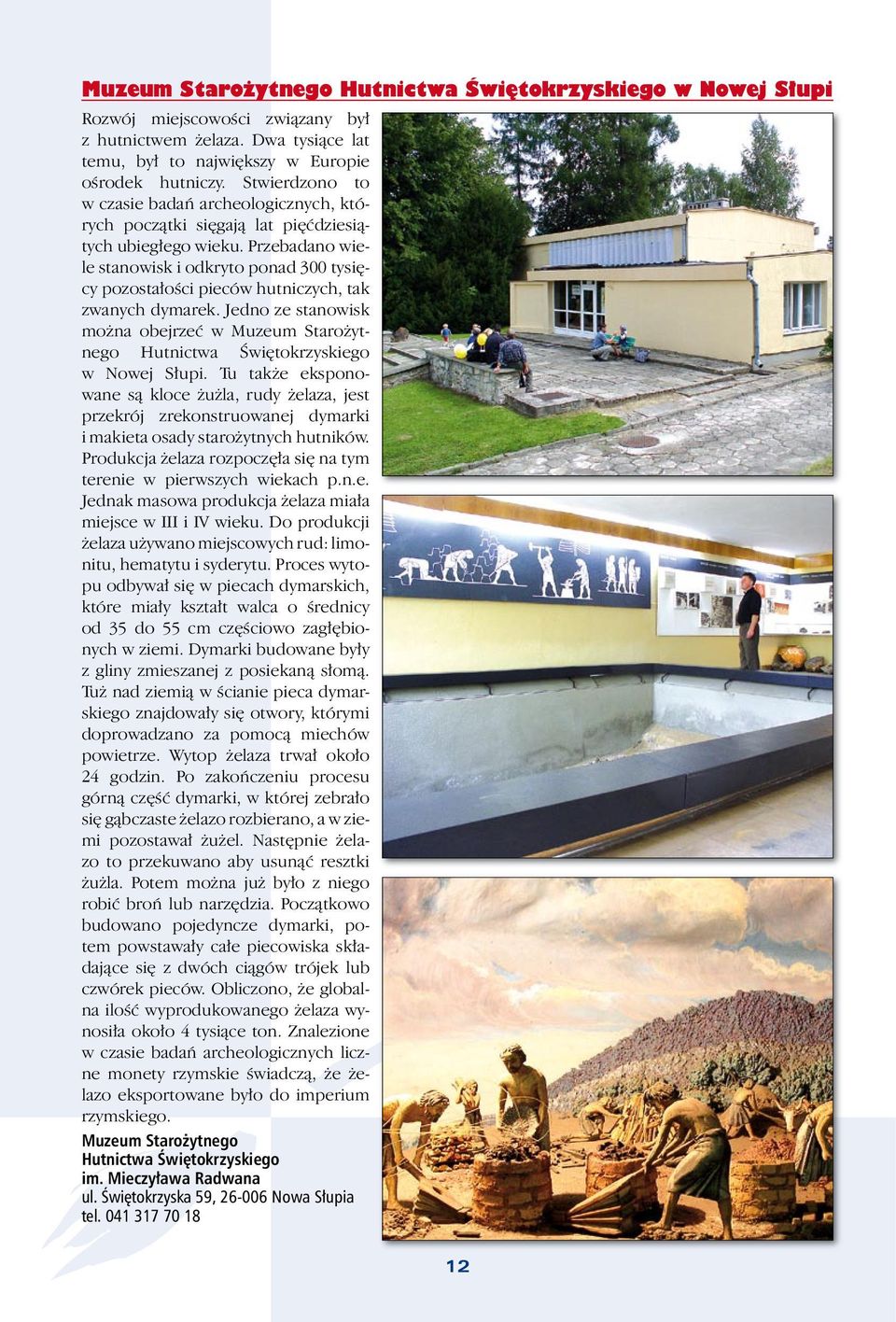 Muzeum Starożytnego Hutnictwa Świętokrzyskiego w Nowej Słupi

Rozwój miejscowości związany był z hutnictwem żelaza. Dwa tysiące lat temu, był to największy w Europie ośrodek hutniczy. Stwierdzono to w czasie badań archeologicznych, których początki sięgają lat pięćdziesiątych ubiegłego wieku. Przebadano wiele stanowisk i odkryto ponad 300 tysięcy pozostałości pieców hutniczych, tak zwanych dymarek. Jedno ze stanowisk można obejrzeć w Muzeum Starożytnego Hutnictwa Świętokrzyskiego w Nowej Słupi. Tu także eksponowane są kloce żużla, rudy żelaza, jest przekrój zrekonstruowanej dymarki i makieta osady starożytnych hutników. Produkcja żelaza rozpoczęła się na tym terenie w pierwszych wiekach p.n.e. Jednak masowa produkcja żelaza miała miejsce w III i IV wieku. Do produkcji żelaza używano miejscowych rud: limonitu, hematytu i syderytu. Proces wytopu odbywał się w piecach dymarskich, które miały kształt walca o średnicy od 35 do 55 cm częściowo zagłębionych w ziemi. Dymarki budowane były z gliny zmieszanej z posiekaną słomą. Tuż nad ziemią w ścianie pieca dymarskiego znajdowały się otwory, którymi doprowadzano za pomocą miechów powietrze. Wytop żelaza trwał około 24 godzin. Po zakończeniu procesu górną część dymarki, w której zebrało się gąbczaste żelazo rozbierano, a w ziemi pozostawał żużel. Następnie żelazo to przekuwano aby usunąć resztki żużla. Potem można już było z niego robić broń lub narzędzia. Początkowo budowano pojedyncze dymarki, potem powstawały całe piecowiska składające się z dwóch ciągów trójek lub czwórek pieców. Obliczono, że globalna ilość wyprodukowanego żelaza wynosiła około 4 tysiące ton. Znalezione w czasie badań archeologicznych liczne monety rzymskie świadczą, że żelazo eksportowane było do imperium rzymskiego.

Muzeum Starożytnego
Hutnictwa Świętokrzyskiego
im. Mieczyława Radwana
ul. Świętokrzyska 59, 26-006 Nowa Słupia
tel. 041 317 70 18

12